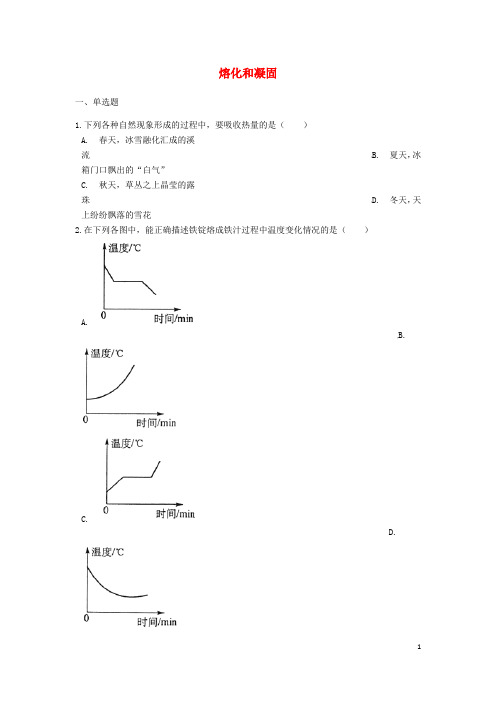 熔化和凝固

一、单选题

1. 下列各种自然现象形成的过程中，要吸收热量的是（　　）

A. 春天，冰雪融化汇成的溪流

B. 夏天，冰箱门口飘出的“白气”

C. 秋天，草丛之上晶莹的露珠

D. 冬天，天上纷纷飘落的雪花

2. 在下列各图中，能正确描述铁锭熔成铁汁过程中温度变化情况的是（　　）

温度/℃
0
时间/min
A.

B.

温度/℃
0
时间/min

温度/℃
0
时间/min
C.

D.

温度/℃
0
时间/min

1